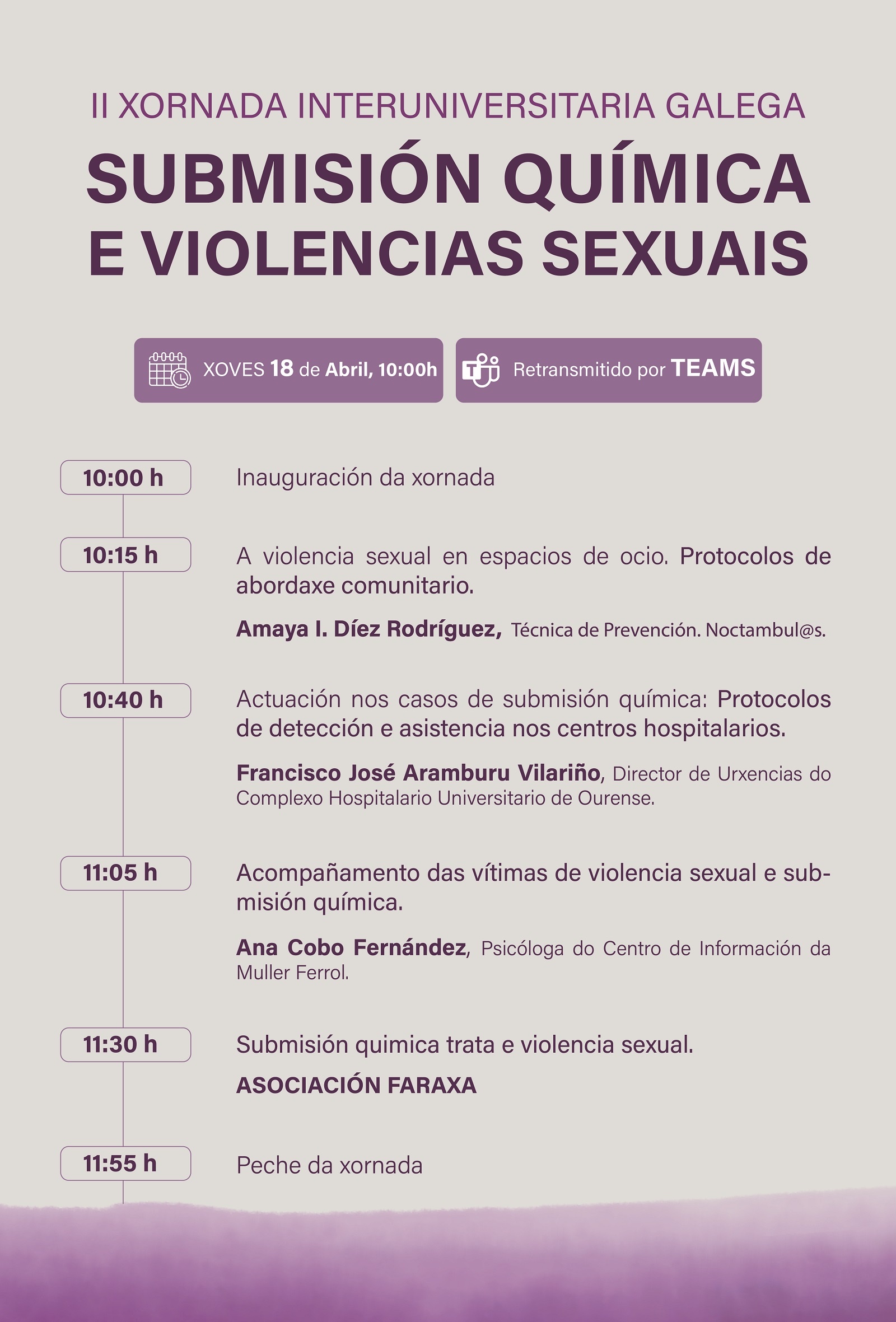 II XORNADA INTERUNIVERSITARIA GALEGA

SUBMISIÓN QUÍMICA E VIOLENCIAS SEXUAIS

XOVES 18 de Abril, 10:00h

Retransmitido por TEAMS

10:00 h

Inauguración da xornada

10:15 h

A violencia sexual en espacios de ocio. Protocolos de abordaxe comunitario.

Amaya I. Díez Rodríguez, Técnica de Prevención. Noctambul@s.

10:40 h

Actuación nos casos de submisión química: Protocolos de detección e asistencia nos centros hospitalarios.

Francisco José Aramburu Vilariño, Director de Urxencias do Complexo Hospitalario Universitario de Ourense.

11:05 h

Acompañamento das vítimas de violencia sexual e submisión química.

Ana Cobo Fernández, Psicóloga do Centro de Información da Muller Ferrol.

11:30 h

Submisión quimica trata e violencia sexual.

ASOCIACIÓN FARAXA

11:55 h

Peche da xornada